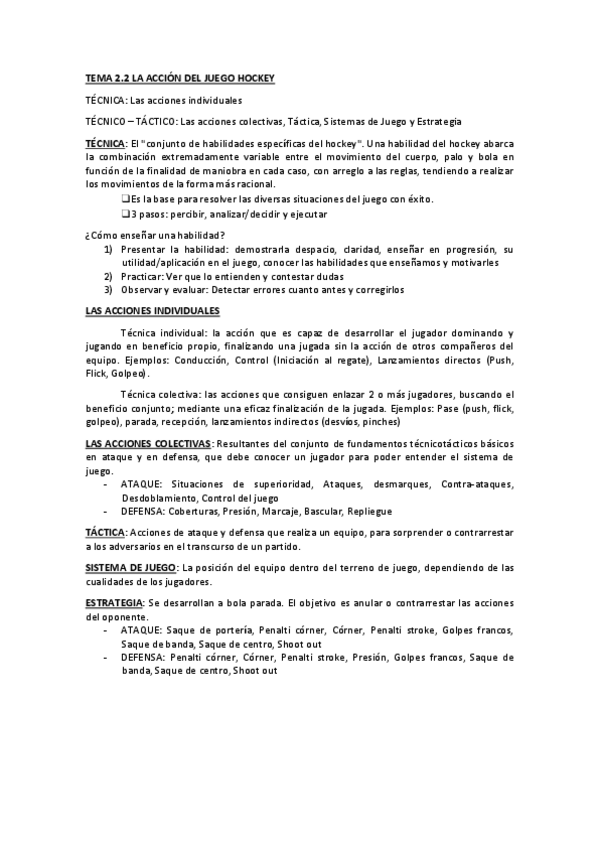 TEMA 2.2 LA ACCIÓN DEL JUEGO HOCKEY

TÉCNICA: Las acciones individuales

TÉCNICO – TÁCTICO: Las acciones colectivas, Táctica, Sistemas de Juego y Estrategia

TÉCNICA: El "conjunto de habilidades específicas del hockey". Una habilidad del hockey abarca la combinación extremadamente variable entre el movimiento del cuerpo, palo y bola en función de la finalidad de maniobra en cada caso, con arreglo a las reglas, tendiendo a realizar los movimientos de la forma más racional.

❑Es la base para resolver las diversas situaciones del juego con éxito.
❑3 pasos: percibir, analizar/decidir y ejecutar

¿Cómo enseñar una habilidad?
1) Presentar la habilidad: demostrarla despacio, claridad, enseñar en progresión, su utilidad/aplicación en el juego, conocer las habilidades que enseñamos y motivarles
2) Practicar: Ver que lo entienden y contestar dudas
3) Observar y evaluar: Detectar errores cuanto antes y corregirlos

LAS ACCIONES INDIVIDUALES

Técnica individual: la acción que es capaz de desarrollar el jugador dominando y jugando en beneficio propio, finalizando una jugada sin la acción de otros compañeros del equipo. Ejemplos: Conducción, Control (Iniciación al regate), Lanzamientos directos (Push, Flick, Golpeo).

Técnica colectiva: las acciones que consiguen enlazar 2 o más jugadores, buscando el beneficio conjunto; mediante una eficaz finalización de la jugada. Ejemplos: Pase (push, flick, golpeo), parada, recepción, lanzamientos indirectos (desvíos, pinches)

LAS ACCIONES COLECTIVAS: Resultantes del conjunto de fundamentos técnicotácticos básicos en ataque y en defensa, que debe conocer un jugador para poder entender el sistema de juego.
- ATAQUE: Situaciones de superioridad, Ataques, desmarques, Contra-ataques, Desdoblamiento, Control del juego
- DEFENSA: Coberturas, Presión, Marcaje, Bascular, Repliegue

TÁCTICA: Acciones de ataque y defensa que realiza un equipo, para sorprender o contrarrestar a los adversarios en el transcurso de un partido.

SISTEMA DE JUEGO: La posición del equipo dentro del terreno de juego, dependiendo de las cualidades de los jugadores.

ESTRATEGIA: Se desarrollan a bola parada. El objetivo es anular o contrarrestar las acciones del oponente.
- ATAQUE: Saque de portería, Penalti córner, Córner, Penalti stroke, Golpes francos, Saque de banda, Saque de centro, Shoot out
- DEFENSA: Penalti córner, Córner, Penalti stroke, Presión, Golpes francos, Saque de banda, Saque de centro, Shoot out